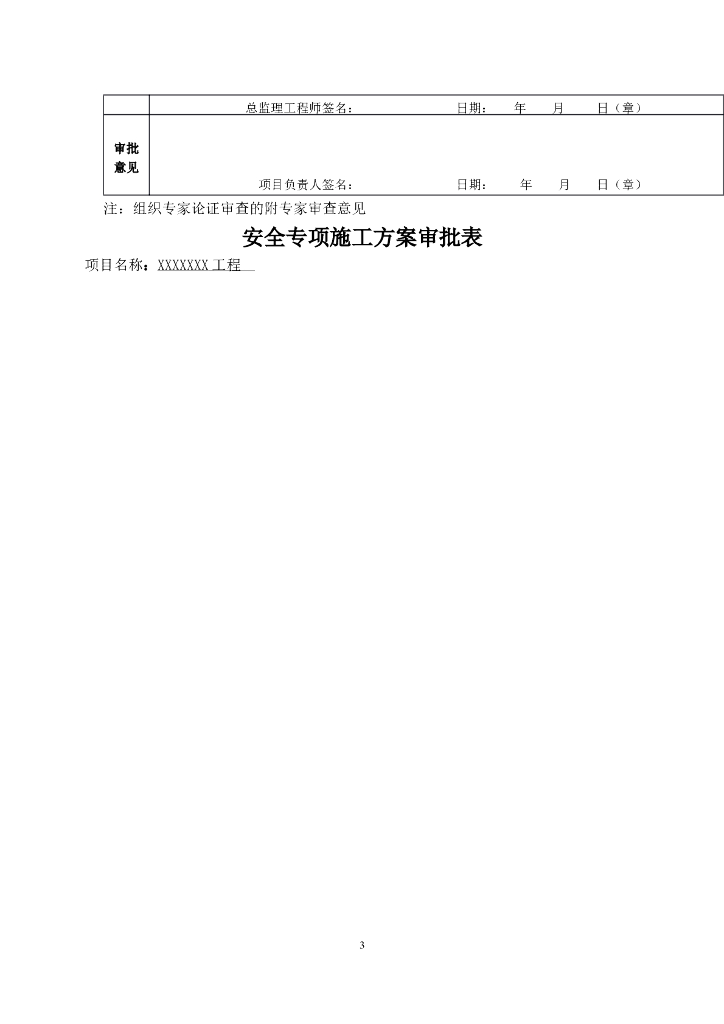 | | 总监理工程师签名： 日期： 年 月 日（章） |
|---|---|
| 审批意见 | 项目负责人签名： 日期： 年 月 日（章） |

注：组织专家论证审查的附专家审查意见

安全专项施工方案审批表

项目名称：XXXXXXX工程

3